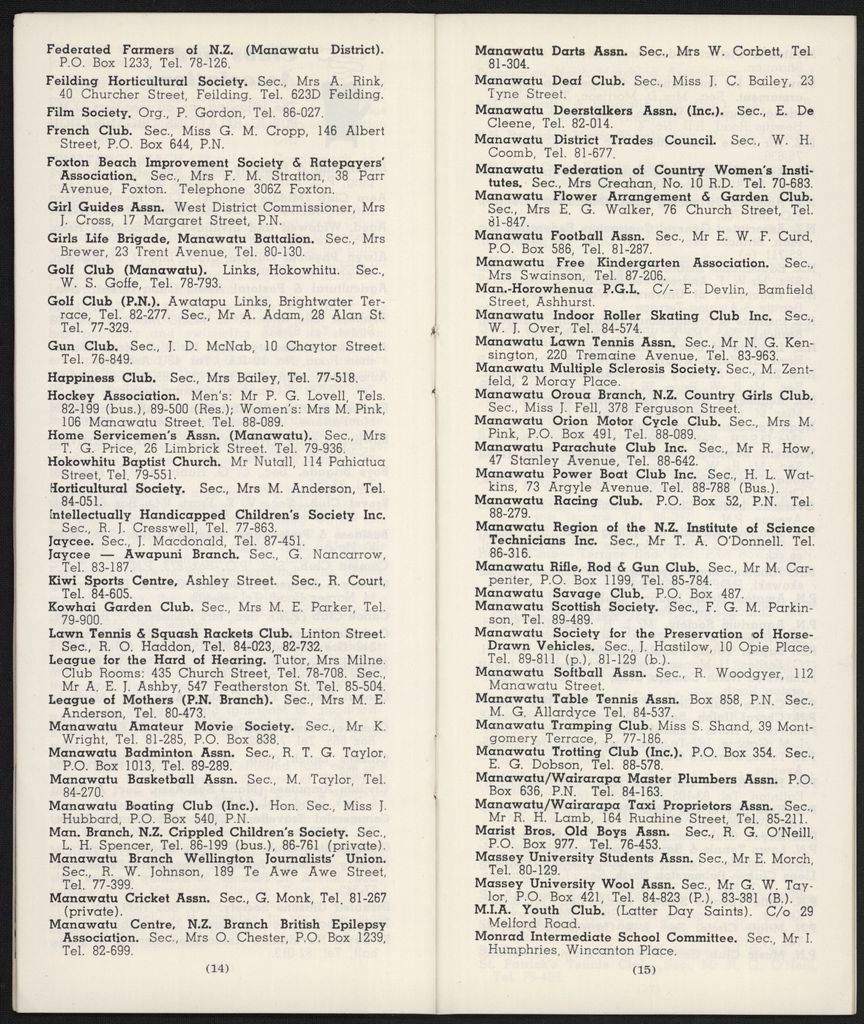 Federated Farmers of N.Z. (Manawatu District). P.O. Box 1233, Tel. 78-126.

Feilding Horticultural Society. Sec., Mrs A. Rink, 40 Churcher Street, Feilding. Tel. 623D Feilding.

Film Society. Org., P. Gordon, Tel. 86-027.

French Club. Sec., Miss G. M. Cropp, 146 Albert Street, P.O. Box 644, P.N.

Foxton Beach Improvement Society & Ratepayers' Association. Sec., Mrs F. M. Stratton, 38 Parr Avenue, Foxton. Telephone 306Z Foxton.

Girl Guides Assn. West District Commissioner, Mrs J. Cross, 17 Margaret Street, P.N.

Girls Life Brigade, Manawatu Battalion. Sec., Mrs Brewer, 23 Trent Avenue, Tel. 80-130.

Golf Club (Manawatu). Links, Hokowhitu. Sec., W. S. Goffe, Tel. 78-793.

Golf Club (P.N.). Awatapu Links, Brightwater Terrace, Tel. 82-277. Sec., Mr A. Adam, 28 Alan St. Tel. 77-329.

Gun Club. Sec., J. D. McNab, 10 Chaytor Street. Tel. 76-849.

Happiness Club. Sec., Mrs Bailey, Tel. 77-518.

Hockey Association. Men's: Mr P. G. Lovell, Tels. 82-199 (bus.), 89-500 (Res.); Women's: Mrs M. Pink, 106 Manawatu Street. Tel. 88-089.

Home Servicemen's Assn. (Manawatu). Sec., Mrs T. G. Price, 26 Limbrick Street. Tel. 79-936.

Hokowhitu Baptist Church. Mr Nutall, 114 Pahiatua Street, Tel. 79-551.

Horticultural Society. Sec., Mrs M. Anderson, Tel. 84-051.

Intellectually Handicapped Children's Society Inc. Sec., R. J. Cresswell, Tel. 77-863.

Jaycee. Sec., J. Macdonald, Tel. 87-451.

Jaycee — Awapuni Branch. Sec., G. Nancarrow, Tel. 83-187.

Kiwi Sports Centre, Ashley Street. Sec., R. Court, Tel. 84-605.

Kowhai Garden Club. Sec., Mrs M. E. Parker, Tel. 79-900.

Lawn Tennis & Squash Rackets Club. Linton Street. Sec., R. O. Haddon, Tel. 84-023, 82-732.

League for the Hard of Hearing. Tutor, Mrs Milne. Club Rooms: 435 Church Street, Tel. 78-708. Sec., Mr A. E. J. Ashby, 547 Featherston St. Tel. 85-504.

League of Mothers (P.N. Branch). Sec., Mrs M. E. Anderson, Tel. 80-473.

Manawatu Amateur Movie Society. Sec., Mr K. Wright, Tel. 81-285, P.O. Box 838.

Manawatu Badminton Assn. Sec., R. T. G. Taylor, P.O. Box 1013, Tel. 89-289.

Manawatu Basketball Assn. Sec., M. Taylor, Tel. 84-270.

Manawatu Boating Club (Inc.). Hon. Sec., Miss J. Hubbard, P.O. Box 540, P.N.

Man. Branch, N.Z. Crippled Children's Society. Sec., L. H. Spencer, Tel. 86-199 (bus.), 86-761 (private).

Manawatu Branch Wellington Journalists' Union. Sec., R. W. Johnson, 189 Te Awe Awe Street, Tel. 77-399.

Manawatu Cricket Assn. Sec., G. Monk, Tel. 81-267 (private).

Manawatu Centre, N.Z. Branch British Epilepsy Association. Sec., Mrs O. Chester, P.O. Box 1239, Tel. 82-699.

(14)

Manawatu Darts Assn. Sec., Mrs W. Corbett, Tel. 81-304.

Manawatu Deaf Club. Sec., Miss J. C. Bailey, 23 Tyne Street.

Manawatu Deerstalkers Assn. (Inc.). Sec., E. De Cleene, Tel. 82-014.

Manawatu District Trades Council. Sec., W. H. Coomb, Tel. 81-677.

Manawatu Federation of Country Women's Institutes. Sec., Mrs Creahan, No. 10 R.D. Tel. 70-683.

Manawatu Flower Arrangement & Garden Club. Sec., Mrs E. G. Walker, 76 Church Street, Tel. 81-847.

Manawatu Football Assn. Sec., Mr E. W. F. Curd, P.O. Box 586, Tel. 81-287.

Manawatu Free Kindergarten Association. Sec., Mrs Swainson, Tel. 87-206.

Man.-Horowhenua P.G.L. C/- E. Devlin, Bamfield Street, Ashhurst.

Manawatu Indoor Roller Skating Club Inc. Sec., W. J. Over, Tel. 84-574.

Manawatu Lawn Tennis Assn. Sec., Mr N. G. Kensington, 220 Tremaine Avenue, Tel. 83-963.

Manawatu Multiple Sclerosis Society. Sec., M. Zentfeld, 2 Moray Place.

Manawatu Oroua Branch, N.Z. Country Girls Club. Sec., Miss J. Fell, 378 Ferguson Street.

Manawatu Orion Motor Cycle Club. Sec., Mrs M. Pink, P.O. Box 491, Tel. 88-089.

Manawatu Parachute Club Inc. Sec., Mr R. How, 47 Stanley Avenue, Tel. 88-642.

Manawatu Power Boat Club Inc. Sec., H. L. Watkins, 73 Argyle Avenue. Tel. 88-788 (Bus.).

Manawatu Racing Club. P.O. Box 52, P.N. Tel. 88-279.

Manawatu Region of the N.Z. Institute of Science Technicians Inc. Sec., Mr T. A. O'Donnell. Tel. 86-316.

Manawatu Rifle, Rod & Gun Club. Sec., Mr M. Carpenter, P.O. Box 1199, Tel. 85-784.

Manawatu Savage Club. P.O. Box 487.

Manawatu Scottish Society. Sec., F. G. M. Parkinson, Tel. 89-489.

Manawatu Society for the Preservation of Horse-Drawn Vehicles. Sec., J. Hastilow, 10 Opie Place, Tel. 89-811 (p.), 81-129 (b.).

Manawatu Softball Assn. Sec., R. Woodgyer, 112 Manawatu Street.

Manawatu Table Tennis Assn. Box 858, P.N. Sec., M. G. Allardyce Tel. 84-537.

Manawatu Tramping Club. Miss S. Shand, 39 Montgomery Terrace, P. 77-186.

Manawatu Trotting Club (Inc.). P.O. Box 354. Sec., E. G. Dobson, Tel. 88-578.

Manawatu/Wairarapa Master Plumbers Assn. P.O. Box 636, P.N. Tel. 84-163.

Manawatu/Wairarapa Taxi Proprietors Assn. Sec., Mr R. H. Lamb, 164 Ruahine Street, Tel. 85-211.

Marist Bros. Old Boys Assn. Sec., R. G. O'Neill, P.O. Box 977. Tel. 76-453.

Massey University Students Assn. Sec., Mr E. Morch, Tel. 80-129.

Massey University Wool Assn. Sec., Mr G. W. Taylor, P.O. Box 421, Tel. 84-823 (P.), 83-381 (B.).

M.I.A. Youth Club. (Latter Day Saints). C/o 29 Melford Road.

Monrad Intermediate School Committee. Sec., Mr I. Humphries, Wincanton Place.

(15)